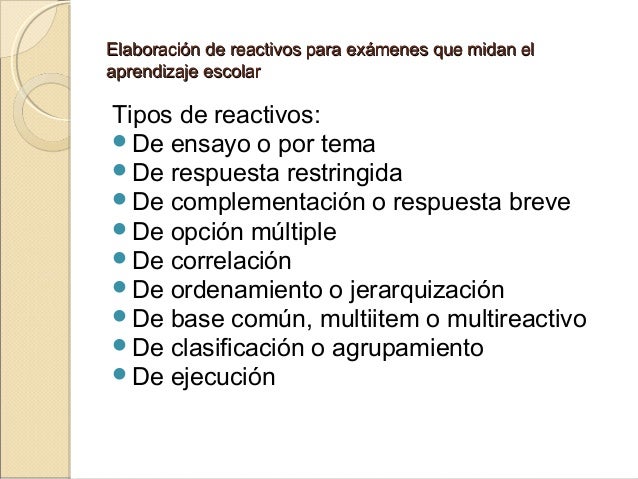 Elaboración de reactivos para exámenes que midan el aprendizaje escolar

Tipos de reactivos:
- De ensayo o por tema
- De respuesta restringida
- De complementación o respuesta breve
- De opción múltiple
- De correlación
- De ordenamiento o jerarquización
- De base común, multiitem o multireactivo
- De clasificación o agrupamiento
- De ejecución